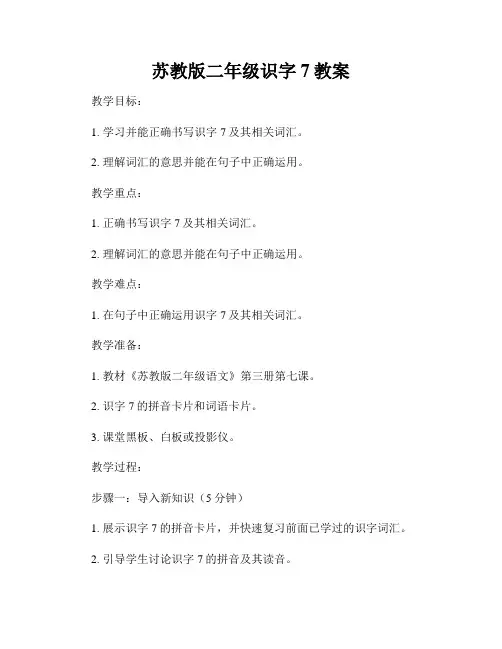 苏教版二年级识字 7 教案

教学目标：

1. 学习并能正确书写识字 7 及其相关词汇。

2. 理解词汇的意思并能在句子中正确运用。

教学重点：

1. 正确书写识字 7 及其相关词汇。

2. 理解词汇的意思并能在句子中正确运用。

教学难点：

1. 在句子中正确运用识字 7 及其相关词汇。

教学准备：

1. 教材《苏教版二年级语文》第三册第七课。

2. 识字 7 的拼音卡片和词语卡片。

3. 课堂黑板、白板或投影仪。

教学过程：

步骤一：导入新知识（5 分钟）

1. 展示识字 7 的拼音卡片，并快速复习前面已学过的识字词汇。

2. 引导学生讨论识字 7 的拼音及其读音。